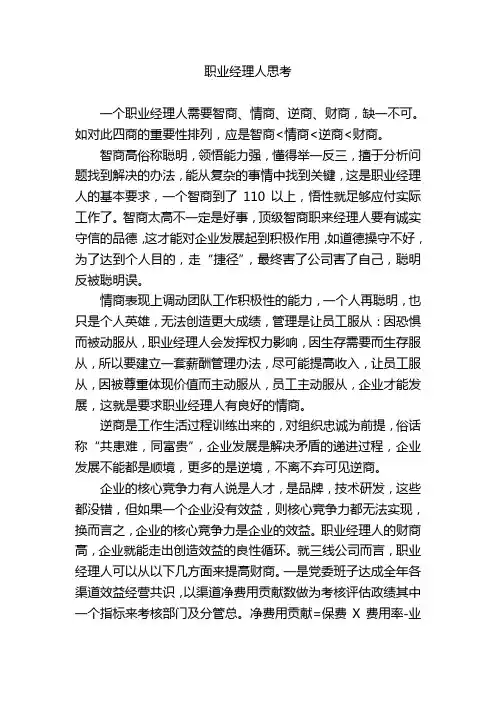 职业经理人思考

一个职业经理人需要智商、情商、逆商、财商，缺一不可。如对此四商的重要性排列，应是智商<情商<逆商<财商。

智商高俗称聪明，领悟能力强，懂得举一反三，擅于分析问题找到解决的办法，能从复杂的事情中找到关键，这是职业经理人的基本要求，一个智商到了 110 以上，悟性就足够应付实际工作了。智商太高不一定是好事，顶级智商职来经理人要有诚实守信的品德，这才能对企业发展起到积极作用，如道德操守不好，为了达到个人目的，走“捷径”，最终害了公司害了自己，聪明反被聪明误。

情商表现上调动团队工作积极性的能力，一个人再聪明，也只是个人英雄，无法创造更大成绩，管理是让员工服从：因恐惧而被动服从，职业经理人会发挥权力影响，因生存需要而生存服从，所以要建立一套薪酬管理办法，尽可能提高收入，让员工服从，因被尊重体现价值而主动服从，员工主动服从，企业才能发展，这就是要求职业经理人有良好的情商。

逆商是工作生活过程训练出来的，对组织忠诚为前提，俗话称“共患难，同富贵”，企业发展是解决矛盾的递进过程，企业发展不能都是顺境，更多的是逆境，不离不弃可见逆商。

企业的核心竞争力有人说是人才，是品牌，技术研发，这些都没错，但如果一个企业没有效益，则核心竞争力都无法实现，换而言之，企业的核心竞争力是企业的效益。职业经理人的财商高，企业就能走出创造效益的良性循环。就三线公司而言，职业经理人可以从以下几方面来提高财商。一是党委班子达成全年各渠道效益经营共识，以渠道净费用贡献数做为考核评估政绩其中一个指标来考核部门及分管总。净费用贡献=保费 X 费用率-业